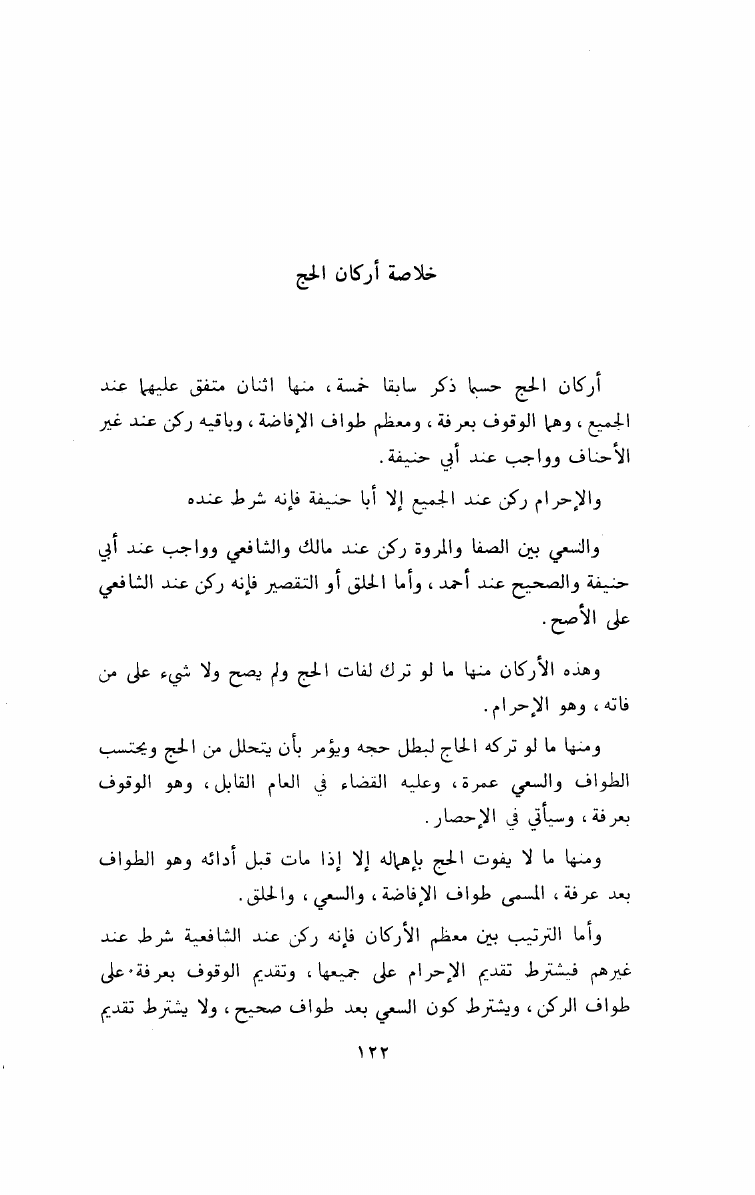 خلاصة أركان الحج

أركان الحج حسبما ذكر سابقا خمسة، منها اثنان متفق عليهما عند الجميع، وهما الوقوف بعرفة، ومعظم طواف الإفاضة، وباقيه ركن عند غير الأحناف وواجب عند أبي حنيفة.

والإحرام ركن عند الجميع إلا أبا حنيفة فإنه شرط عنده

والسعي بين الصفا والمروة ركن عند مالك والشافعي وواجب عند أبي حنيفة والصحيح عند أحمد، وأما الحلق أو التقصير فإنه ركن عند الشافعي على الأصح.

وهذه الأركان منها ما لو ترك لفات الحج ولم يصح ولا شيء على من فاته، وهو الإحرام.

ومنها ما لو تركه الحاج لبطل حجه ويؤمر بأن يتحلل من الحج ويحتسب الطواف والسعي عمرة، وعليه القضاء في العام القابل، وهو الوقوف بعرفة، وسيأتي في الإحصار.

ومنها ما لا يفوت الحج بإهماله إلا إذا مات قبل أدائه وهو الطواف بعد عرفة، المسمى طواف الإفاضة، والسعي، والحلق.

وأما الترتيب بين معظم الأركان فإنه ركن عند الشافعية شرط عند غيرهم فيشترط تقديم الإحرام على جميعها، وتقديم الوقوف بعرفة على طواف الركن، ويشترط كون السعي بعد طواف صحيح، ولا يشترط تقديم

١٢٢